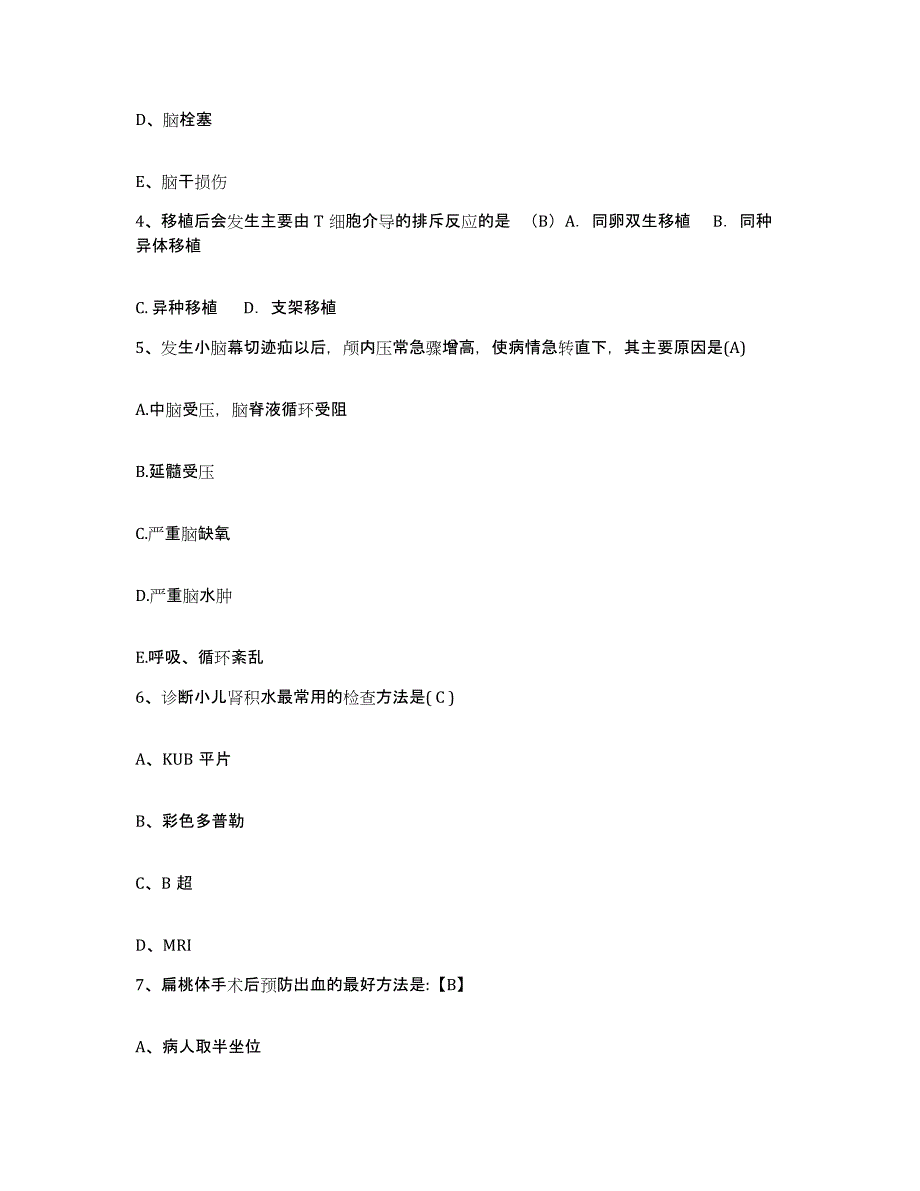 D、脑栓塞

E、脑干损伤

4、移植后会发生主要由 T 细胞介导的排斥反应的是 （B）A. 同卵双生移植 B. 同种异体移植

C. 异种移植 D. 支架移植

5、发生小脑幕切迹疝以后，颅内压常急骤增高，使病情急转直下，其主要原因是(A)

A.中脑受压，脑脊液循环受阻

B.延髓受压

C.严重脑缺氧

D.严重脑水肿

E.呼吸、循环紊乱

6、诊断小儿肾积水最常用的检查方法是( C )

A、KUB 平片

B、彩色多普勒

C、B 超

D、MRI

7、扁桃体手术后预防出血的最好方法是:【B】

A、病人取半坐位